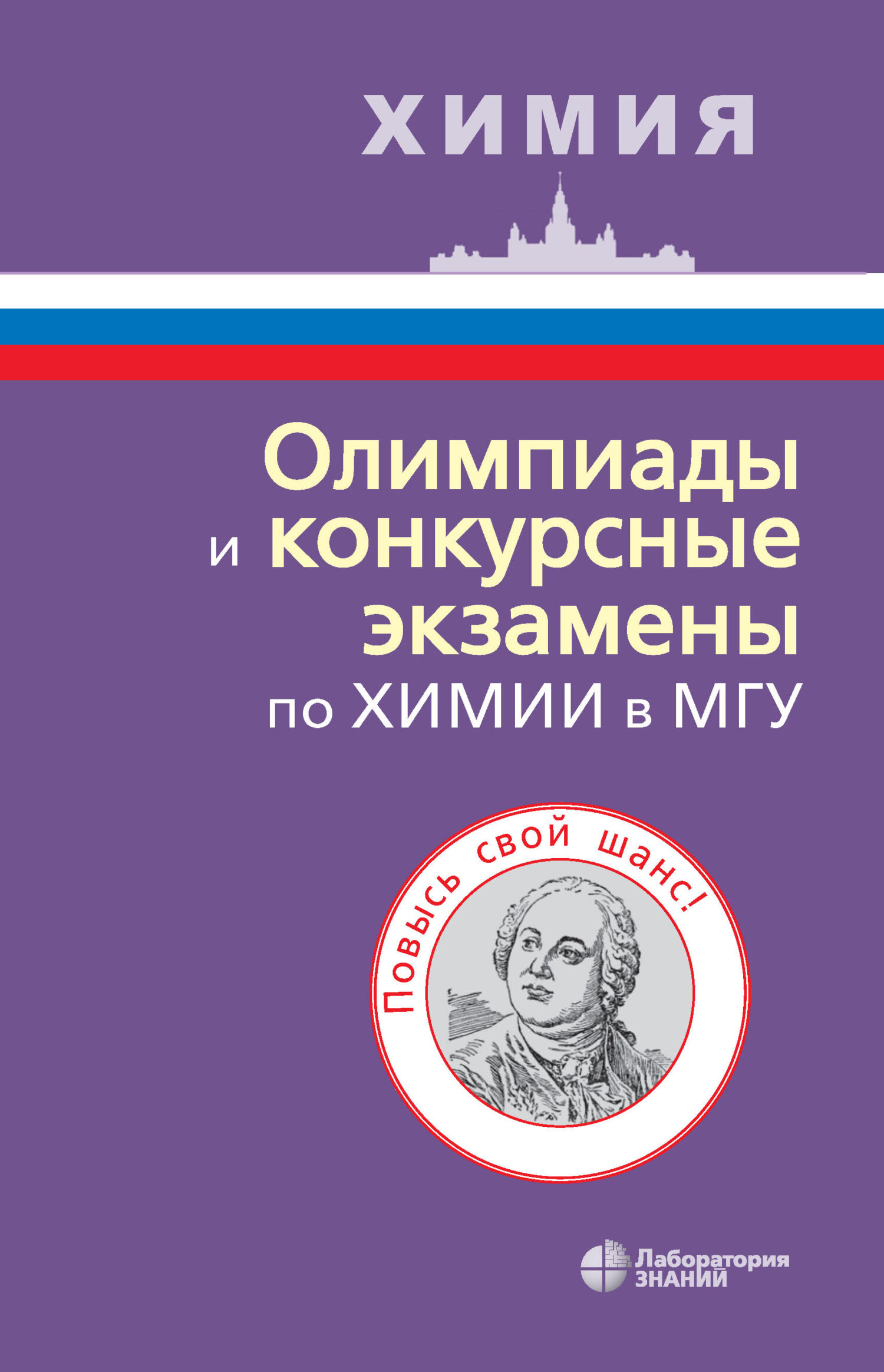 ХИМИЯ

Олимпиады и конкурсные экзамены по ХИМИИ в МГУ

Повысь свой шанс!

Лаборатория ЗНАНИЙ